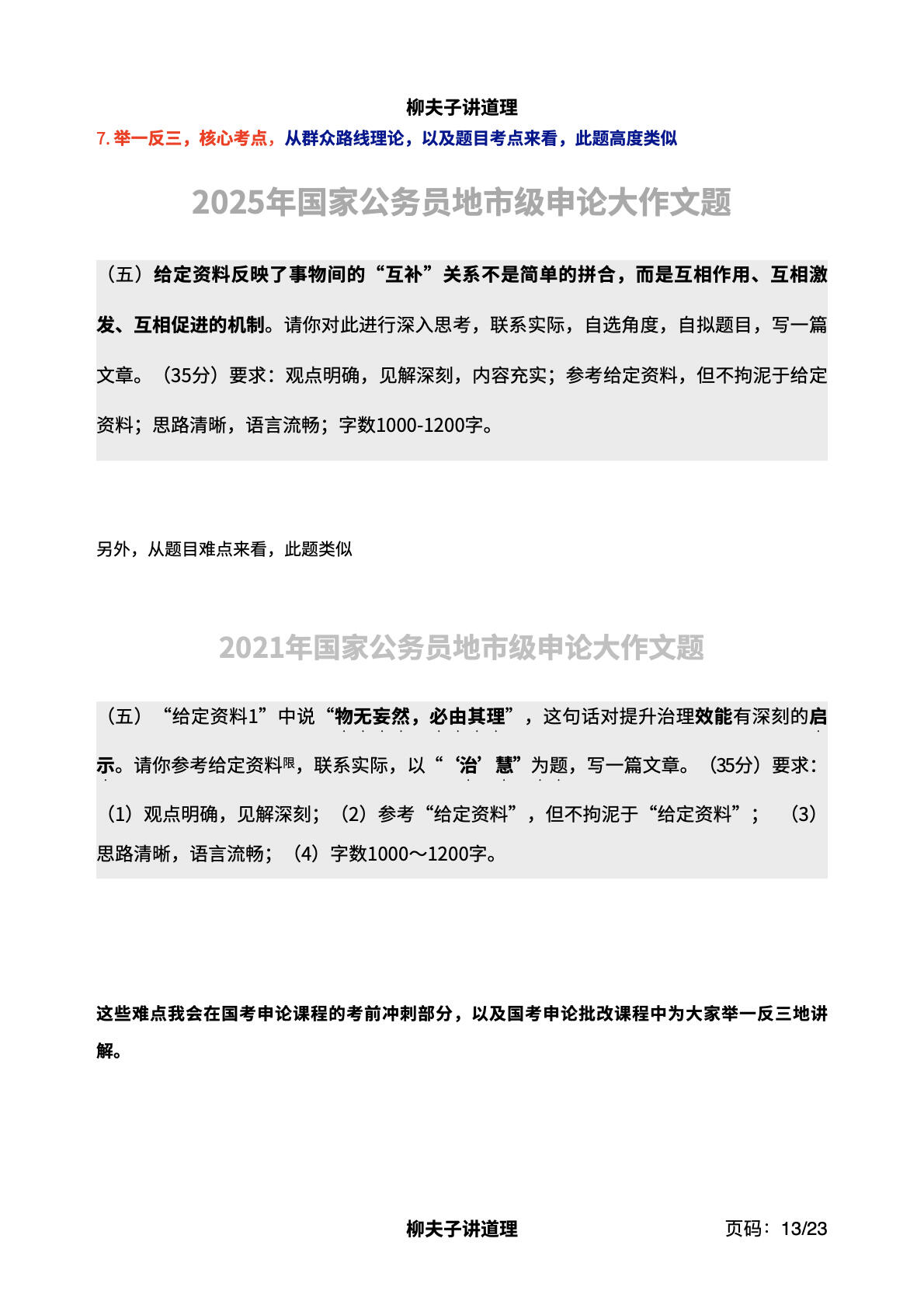 柳夫子讲道理

7. 举一反三，核心考点，从群众路线理论，以及题目考点来看，此题高度类似

2025年国家公务员地市级申论大作文题

（五）给定资料反映了事物间的“互补”关系不是简单的拼合，而是互相作用、互相激发、互相促进的机制。请你对此进行深入思考，联系实际，自选角度，自拟题目，写一篇文章。（35分）要求：观点明确，见解深刻，内容充实；参考给定资料，但不拘泥于给定资料；思路清晰，语言流畅；字数1000-1200字。

另外，从题目难点来看，此题类似

2021年国家公务员地市级申论大作文题

（五）“给定资料1”中说“物无妄然，必由其理”，这句话对提升治理效能有深刻的启示。请你参考给定资料限，联系实际，以“‘治’慧”为题，写一篇文章。（35分）要求：（1）观点明确，见解深刻；（2）参考“给定资料”，但不拘泥于“给定资料”；（3）思路清晰，语言流畅；（4）字数1000～1200字。

这些难点我会在国考申论课程的考前冲刺部分，以及国考申论批改课程中为大家举一反三地讲解。

柳夫子讲道理 页码：13/23